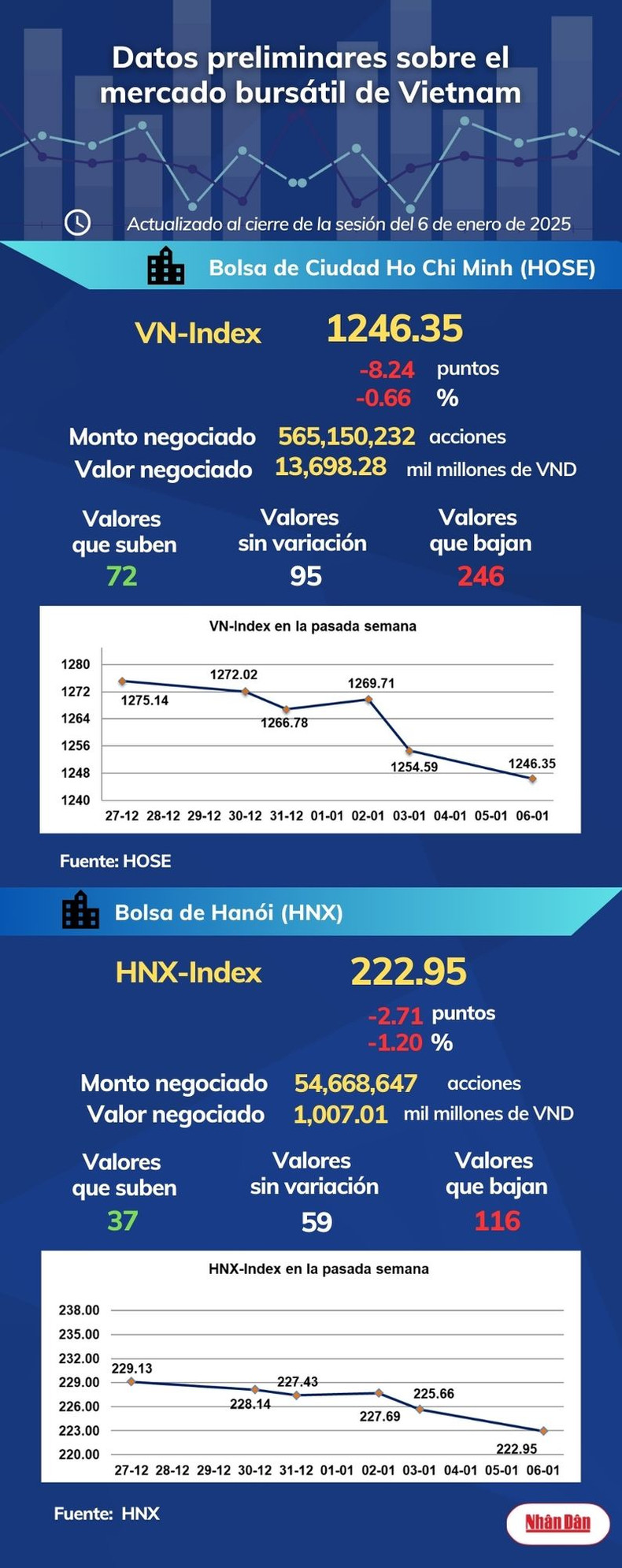 Datos preliminares sobre el mercado bursátil de Vietnam

Actualizado al cierre de la sesión del 6 de enero de 2025

Bolsa de Ciudad Ho Chi Minh (HOSE)

VN-Index 1246.35

-8.24 puntos

-0.66 %

Monto negociado 565,150,232 acciones

Valor negociado 13,698.28 mil millones de VND

Valores que suben 72

Valores sin variación 95

Valores que bajan 246

VN-Index en la pasada semana

1280
1272
1264
1256
1248
1240

1275.14
1272.02
1266.78
1269.71
1254.59
1246.35

27-12 28-12 29-12 30-12 31-12 01-01 02-01 03-01 04-01 05-01 06-01

Fuente: HOSE

Bolsa de Hanói (HNX)

HNX-Index 222.95

-2.71 puntos

-1.20 %

Monto negociado 54,668,647 acciones

Valor negociado 1,007.01 mil millones de VND

Valores que suben 37

Valores sin variación 59

Valores que bajan 116

HNX-Index en la pasada semana

238.00
235.00
232.00
229.00
226.00
223.00
220.00

229.13
228.14
227.43
227.69
225.66
222.95

27-12 28-12 29-12 30-12 31-12 01-01 02-01 03-01 04-01 05-01 06-01

Fuente: HNX

Nhân Dân